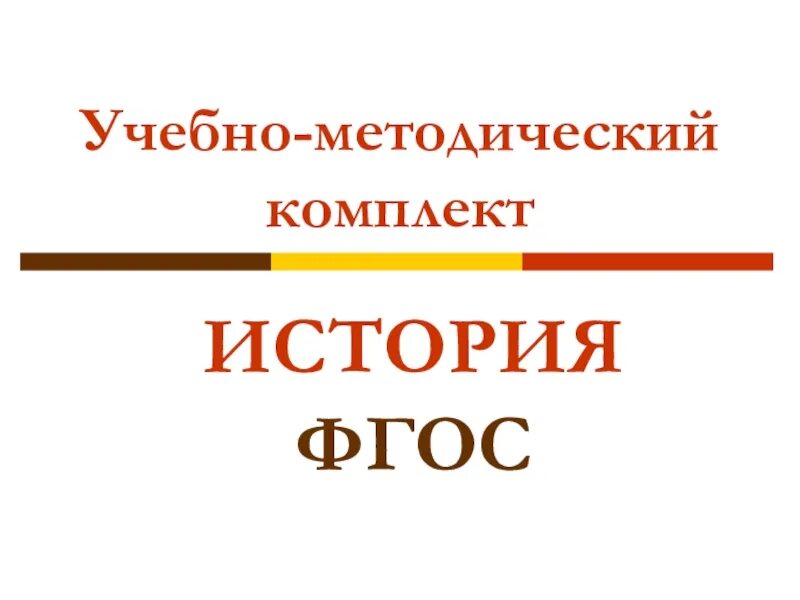 Учебно-методический комплект

ИСТОРИЯ
ФГОС